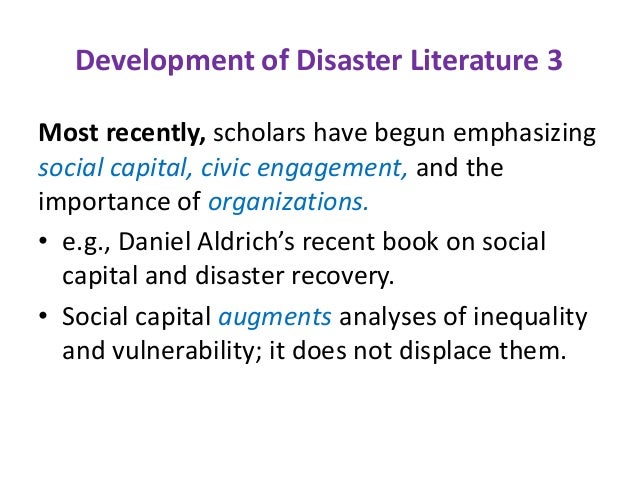 Development of Disaster Literature 3

Most recently, scholars have begun emphasizing social capital, civic engagement, and the importance of organizations.

• e.g., Daniel Aldrich's recent book on social capital and disaster recovery.

• Social capital augments analyses of inequality and vulnerability; it does not displace them.